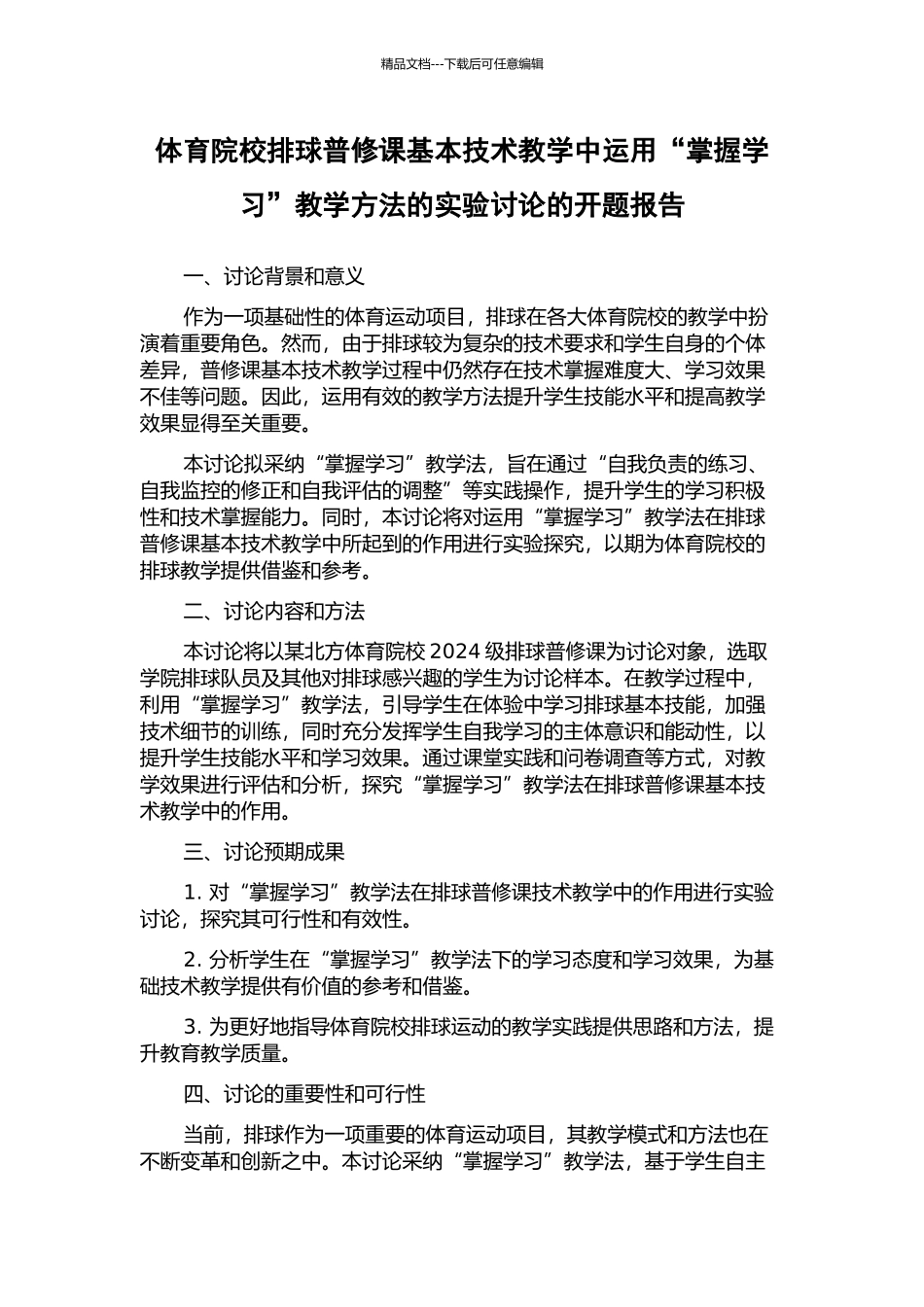 精品文档---下载后可任意编辑

体育院校排球普修课基本技术教学中运用“掌握学习”教学方法的实验讨论的开题报告

一、讨论背景和意义

作为一项基础性的体育运动项目，排球在各大体育院校的教学中扮演着重要角色。然而，由于排球较为复杂的技术要求和学生自身的个体差异，普修课基本技术教学过程中仍然存在技术掌握难度大、学习效果不佳等问题。因此，运用有效的教学方法提升学生技能水平和提高教学效果显得至关重要。

本讨论拟采纳“掌握学习”教学法，旨在通过“自我负责的练习、自我监控的修正和自我评估的调整”等实践操作，提升学生的学习积极性和技术掌握能力。同时，本讨论将对运用“掌握学习”教学法在排球普修课基本技术教学中所起到的作用进行实验探究，以期为体育院校的排球教学提供借鉴和参考。

二、讨论内容和方法

本讨论将以某北方体育院校 2024 级排球普修课为讨论对象，选取学院排球队员及其他对排球感兴趣的学生为讨论样本。在教学过程中，利用“掌握学习”教学法，引导学生在体验中学习排球基本技能，加强技术细节的训练，同时充分发挥学生自我学习的主体意识和能动性，以提升学生技能水平和学习效果。通过课堂实践和问卷调查等方式，对教学效果进行评估和分析，探究“掌握学习”教学法在排球普修课基本技术教学中的作用。

三、讨论预期成果

1. 对“掌握学习”教学法在排球普修课技术教学中的作用进行实验讨论，探究其可行性和有效性。

2. 分析学生在“掌握学习”教学法下的学习态度和学习效果，为基础技术教学提供有价值的参考和借鉴。

3. 为更好地指导体育院校排球运动的教学实践提供思路和方法，提升教育教学质量。

四、讨论的重要性和可行性

当前，排球作为一项重要的体育运动项目，其教学模式和方法也在不断变革和创新之中。本讨论采纳“掌握学习”教学法，基于学生自主